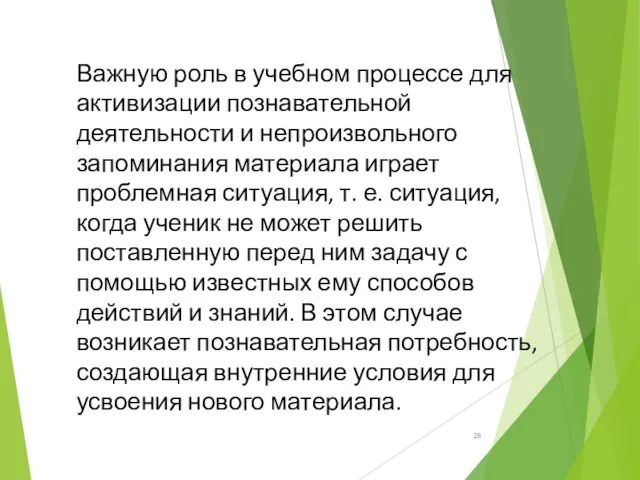 Важную роль в учебном процессе для активизации познавательной деятельности и непроизвольного запоминания материала играет проблемная ситуация, т. е. ситуация, когда ученик не может решить поставленную перед ним задачу с помощью известных ему способов действий и знаний. В этом случае возникает познавательная потребность, создающая внутренние условия для усвоения нового материала.

28